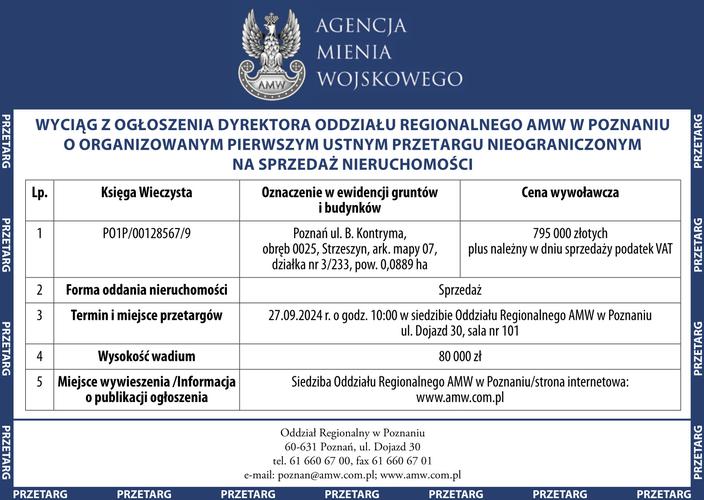 AMW

AGENCJA MIENIA WOJSKOWEGO

PRZETARG PRZETARG PRZETARG PRZETARG

WYCIĄG Z OGŁOSZENIA DYREKTORA ODDZIAŁU REGIONALNEGO AMW W POZNANIU O ORGANIZOWANYM PIERWSZYM USTNYM PRZETARGU NIEOGRANICZONYM NA SPRZEDAŻ NIERUCHOMOŚCI

| Lp. | Księga Wieczysta | Oznaczenie w ewidencji gruntów i budynków | Cena wywoławcza |
|---|---|---|---|
| 1 | PO1P/00128567/9 | Poznań ul. B. Kontryma, obręb 0025, Strzeszyn, ark. mapy 07, działka nr 3/233, pow. 0,0889 ha | 795 000 złotych plus należny w dniu sprzedaży podatek VAT |
| 2 | Forma oddania nieruchomości | Sprzedaż | |
| 3 | Termin i miejsce przetargów | 27.09.2024 r. o godz. 10:00 w siedzibie Oddziału Regionalnego AMW w Poznaniu ul. Dojazd 30, sala nr 101 | |
| 4 | Wysokość wadium | 80 000 zł | |
| 5 | Miejsce wywieszenia /Informacja o publikacji ogłoszenia | Siedziba Oddziału Regionalnego AMW w Poznaniu/strona internetowa: www.amw.com.pl | |

Oddział Regionalny w Poznaniu
60-631 Poznań, ul. Dojazd 30
tel. 61 660 67 00, fax 61 660 67 01
e-mail: poznan@amw.com.pl; www.amw.com.pl

PRZETARG PRZETARG PRZETARG PRZETARG

PRZETARG PRZETARG PRZETARG PRZETARG PRZETARG PRZETARG PRZETARG